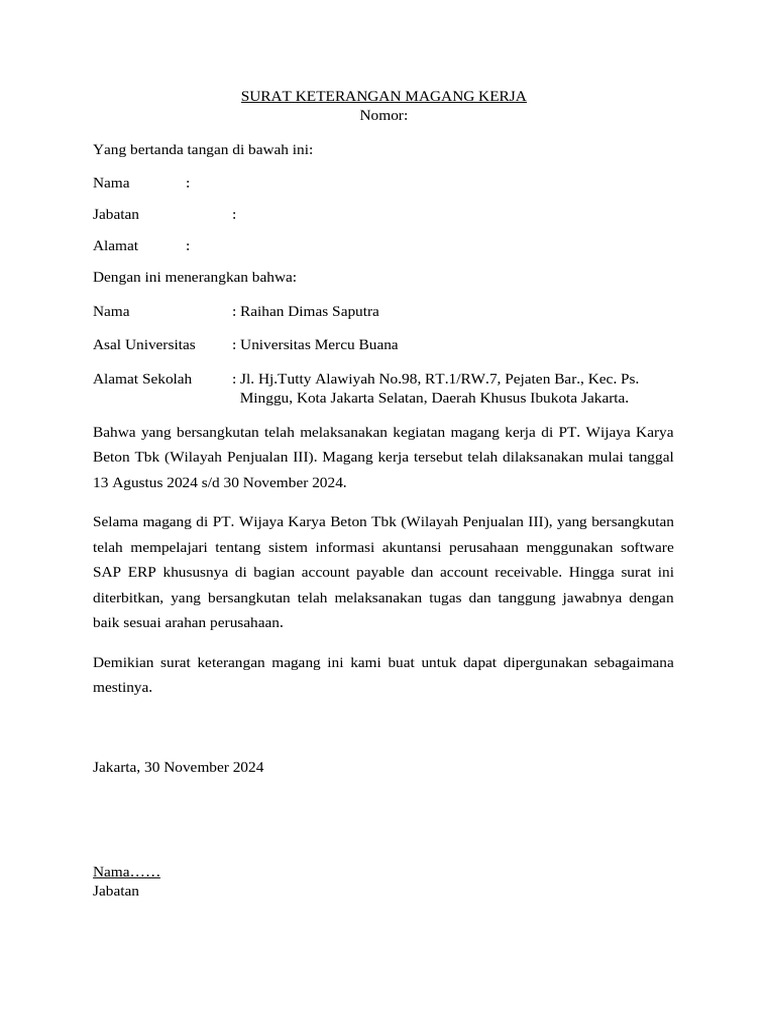 SURAT KETERANGAN MAGANG KERJA
Nomor:

Yang bertanda tangan di bawah ini:

Nama :

Jabatan :

Alamat :

Dengan ini menerangkan bahwa:

Nama : Raihan Dimas Saputra

Asal Universitas : Universitas Mercu Buana

Alamat Sekolah : Jl. Hj.Tutty Alawiyah No.98, RT.1/RW.7, Pejaten Bar., Kec. Ps. Minggu, Kota Jakarta Selatan, Daerah Khusus Ibukota Jakarta.

Bahwa yang bersangkutan telah melaksanakan kegiatan magang kerja di PT. Wijaya Karya Beton Tbk (Wilayah Penjualan III). Magang kerja tersebut telah dilaksanakan mulai tanggal 13 Agustus 2024 s/d 30 November 2024.

Selama magang di PT. Wijaya Karya Beton Tbk (Wilayah Penjualan III), yang bersangkutan telah mempelajari tentang sistem informasi akuntansi perusahaan menggunakan software SAP ERP khususnya di bagian account payable dan account receivable. Hingga surat ini diterbitkan, yang bersangkutan telah melaksanakan tugas dan tanggung jawabnya dengan baik sesuai arahan perusahaan.

Demikian surat keterangan magang ini kami buat untuk dapat dipergunakan sebagaimana mestinya.

Jakarta, 30 November 2024

Nama……
Jabatan